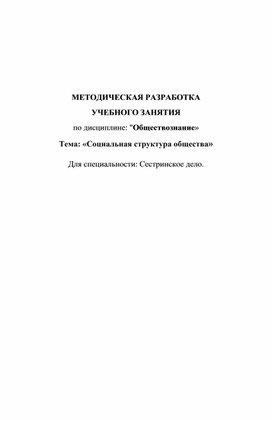 МЕТОДИЧЕСКАЯ РАЗРАБОТКА

УЧЕБНОГО ЗАНЯТИЯ

по дисциплине: "Обществознание»

Тема: «Социальная структура общества»

Для специальности: Сестринское дело.